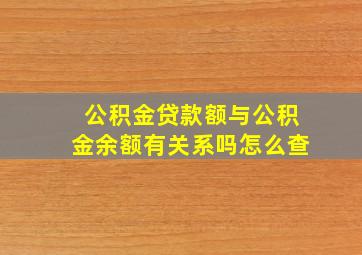 公积金贷款额与公积金余额有关系吗怎么查